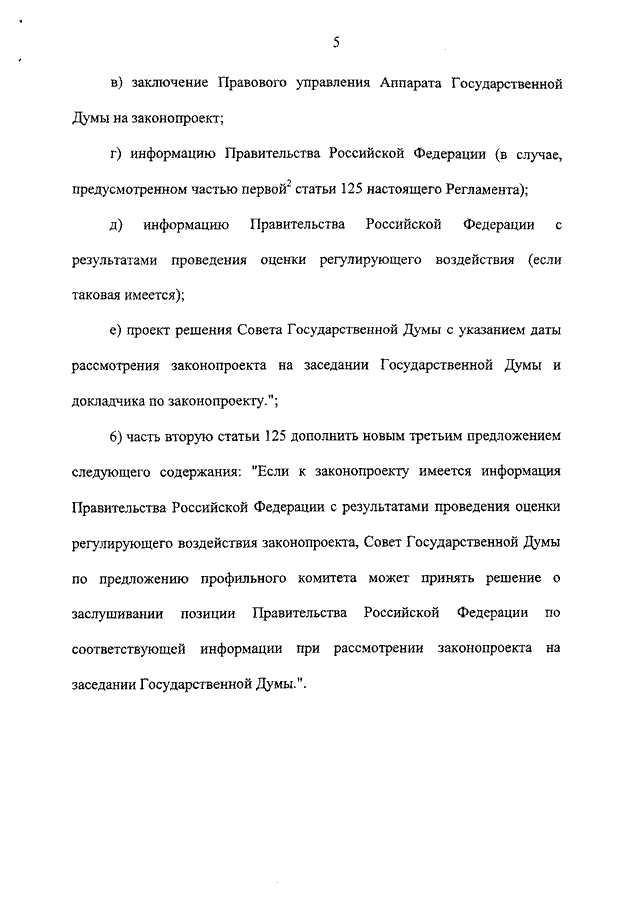 5

в) заключение Правового управления Аппарата Государственной Думы на законопроект;

г) информацию Правительства Российской Федерации (в случае, предусмотренном частью первой$^2$ статьи 125 настоящего Регламента);

д) информацию Правительства Российской Федерации с результатами проведения оценки регулирующего воздействия (если таковая имеется);

е) проект решения Совета Государственной Думы с указанием даты рассмотрения законопроекта на заседании Государственной Думы и докладчика по законопроекту.";

6) часть вторую статьи 125 дополнить новым третьим предложением следующего содержания: "Если к законопроекту имеется информация Правительства Российской Федерации с результатами проведения оценки регулирующего воздействия законопроекта, Совет Государственной Думы по предложению профильного комитета может принять решение о заслушивании позиции Правительства Российской Федерации по соответствующей информации при рассмотрении законопроекта на заседании Государственной Думы.".